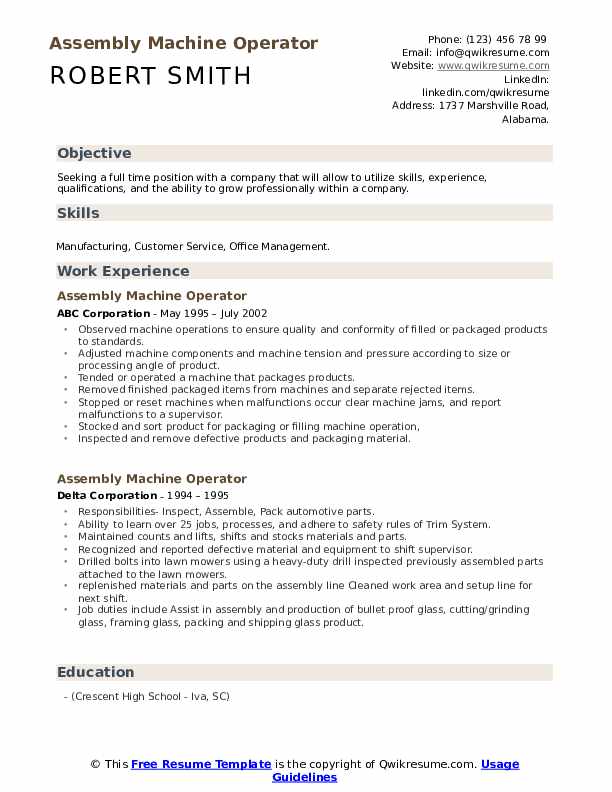 Assembly Machine Operator
ROBERT SMITH

Phone: (123) 456 78 99
Email: info@qwikresume.com
Website: www.qwikresume.com
LinkedIn: linkedin.com/qwikresume
Address: 1737 Marshville Road, Alabama.

Objective

Seeking a full time position with a company that will allow to utilize skills, experience, qualifications, and the ability to grow professionally within a company.

Skills

Manufacturing, Customer Service, Office Management.

Work Experience

Assembly Machine Operator

ABC Corporation - May 1995 – July 2002

- Observed machine operations to ensure quality and conformity of filled or packaged products to standards.
- Adjusted machine components and machine tension and pressure according to size or processing angle of product.
- Tended or operated a machine that packages products.
- Removed finished packaged items from machines and separate rejected items.
- Stopped or reset machines when malfunctions occur clear machine jams, and report malfunctions to a supervisor.
- Stocked and sort product for packaging or filling machine operation,
- Inspected and remove defective products and packaging material.

Assembly Machine Operator

Delta Corporation - 1994 – 1995

- Responsibilities- Inspect, Assemble, Pack automotive parts.
- Ability to learn over 25 jobs, processes, and adhere to safety rules of Trim System.
- Maintained counts and lifts, shifts and stocks materials and parts.
- Recognized and reported defective material and equipment to shift supervisor.
- Drilled bolts into lawn mowers using a heavy-duty drill inspected previously assembled parts attached to the lawn mowers.
- replenished materials and parts on the assembly line Cleaned work area and setup line for next shift.
- Job duties include Assist in assembly and production of bullet proof glass, cutting/grinding glass, framing glass, packing and shipping glass product.

Education

- (Crescent High School - Iva, SC)

© This Free Resume Template is the copyright of Qwikresume.com. Usage Guidelines